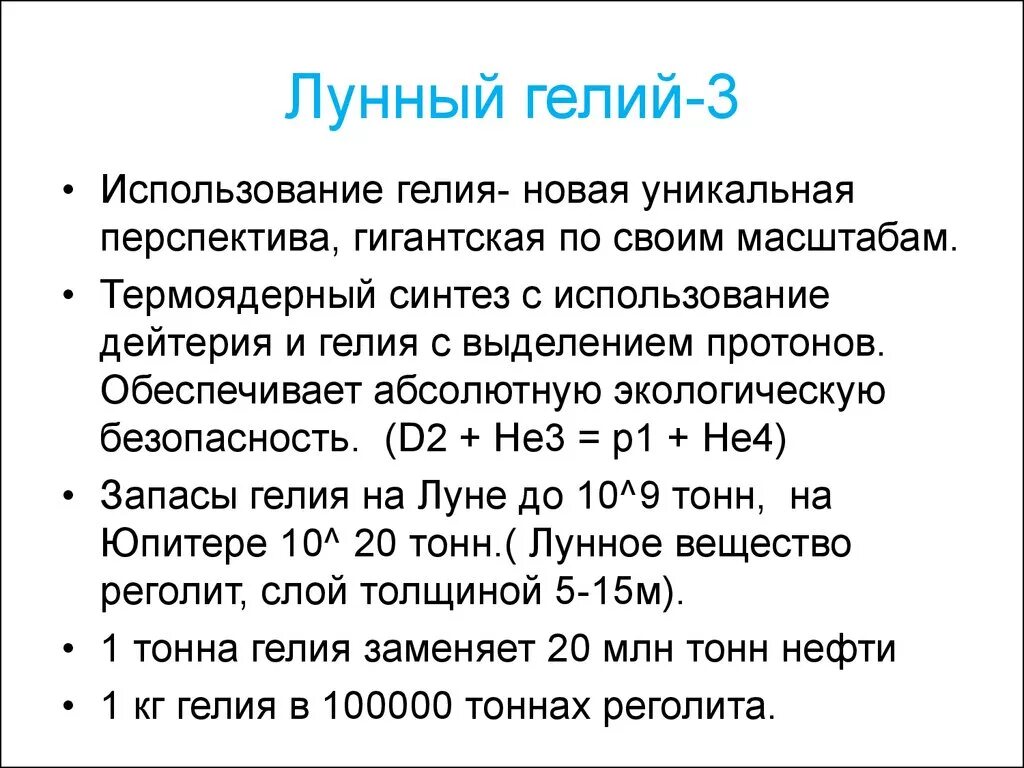 Лунный гелий-3

• Использование гелия- новая уникальная перспектива, гигантская по своим масштабам.
• Термоядерный синтез с использование дейтерия и гелия с выделением протонов. Обеспечивает абсолютную экологическую безопасность. (D2 + He3 = p1 + He4)
• Запасы гелия на Луне до 10^9 тонн, на Юпитере 10^ 20 тонн.( Лунное вещество реголит, слой толщиной 5-15м).
• 1 тонна гелия заменяет 20 млн тонн нефти
• 1 кг гелия в 100000 тоннах реголита.